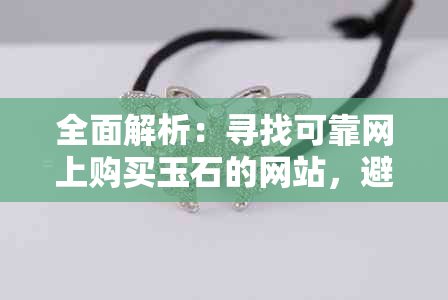 全面解析：寻找可靠网上购买玉石的网站，避